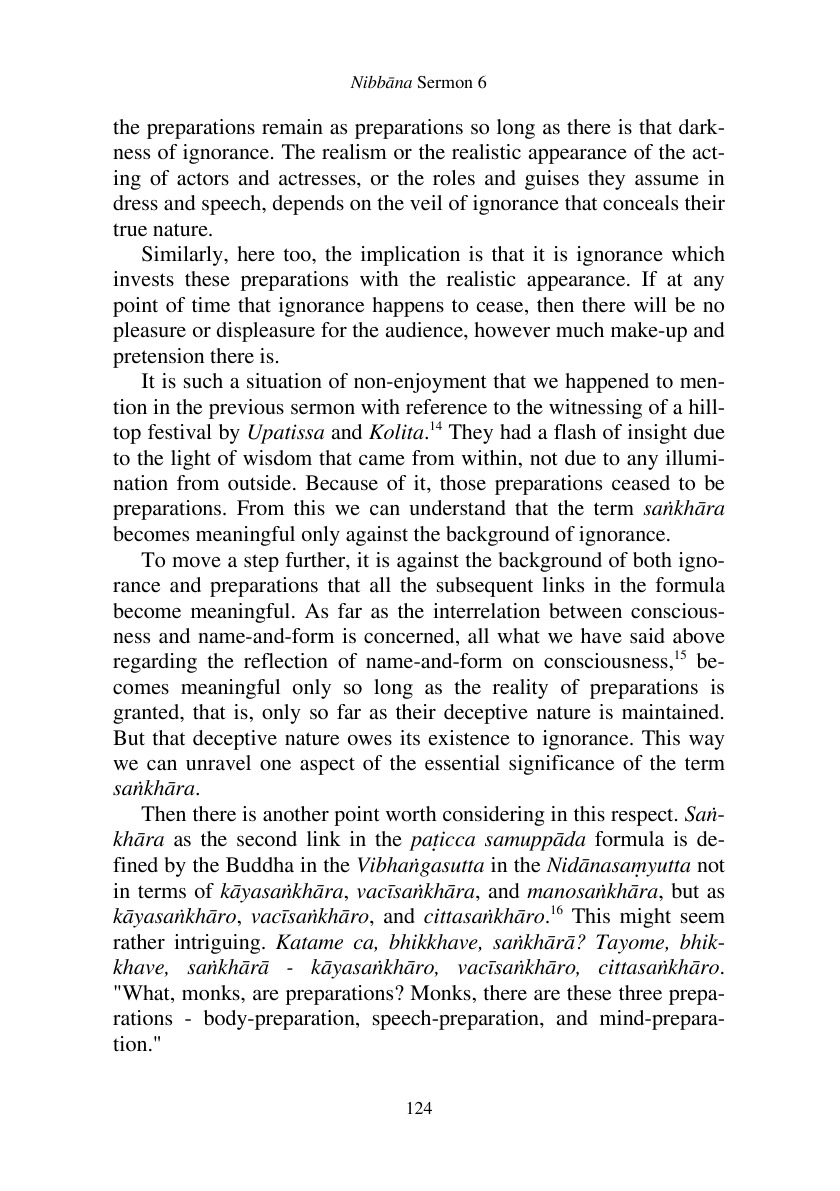 Nibbāna Sermon 6

the preparations remain as preparations so long as there is that darkness of ignorance. The realism or the realistic appearance of the acting of actors and actresses, or the roles and guises they assume in dress and speech, depends on the veil of ignorance that conceals their true nature.

Similarly, here too, the implication is that it is ignorance which invests these preparations with the realistic appearance. If at any point of time that ignorance happens to cease, then there will be no pleasure or displeasure for the audience, however much make-up and pretension there is.

It is such a situation of non-enjoyment that we happened to mention in the previous sermon with reference to the witnessing of a hilltop festival by Upatissa and Kolita.$^{14}$ They had a flash of insight due to the light of wisdom that came from within, not due to any illumination from outside. Because of it, those preparations ceased to be preparations. From this we can understand that the term saṅkhāra becomes meaningful only against the background of ignorance.

To move a step further, it is against the background of both ignorance and preparations that all the subsequent links in the formula become meaningful. As far as the interrelation between consciousness and name-and-form is concerned, all what we have said above regarding the reflection of name-and-form on consciousness,$^{15}$ becomes meaningful only so long as the reality of preparations is granted, that is, only so far as their deceptive nature is maintained. But that deceptive nature owes its existence to ignorance. This way we can unravel one aspect of the essential significance of the term saṅkhāra.

Then there is another point worth considering in this respect. Saṅkhāra as the second link in the paṭicca samuppāda formula is defined by the Buddha in the Vibhaṅgasutta in the Nidānasaṃyutta not in terms of kāyasaṅkhāra, vacīsaṅkhāra, and manosaṅkhāra, but as kāyasaṅkhāro, vacīsaṅkhāro, and cittasaṅkhāro.$^{16}$ This might seem rather intriguing. Katame ca, bhikkhave, saṅkhārā? Tayome, bhikkhave, saṅkhārā - kāyasaṅkhāro, vacīsaṅkhāro, cittasaṅkhāro. "What, monks, are preparations? Monks, there are these three preparations - body-preparation, speech-preparation, and mind-preparation."

124